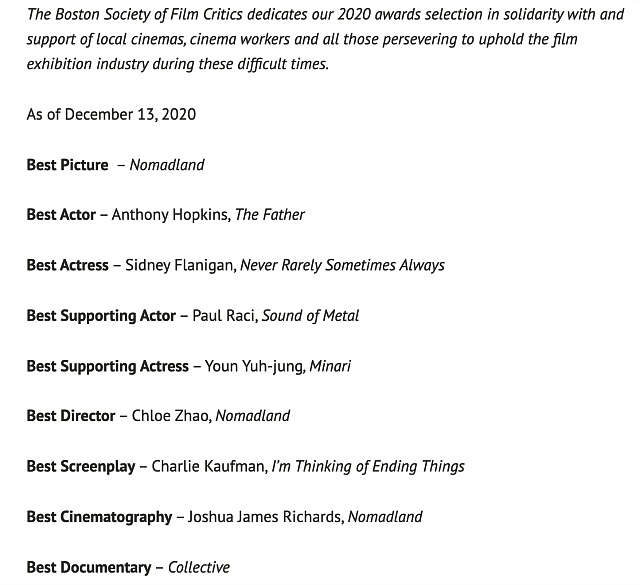 The Boston Society of Film Critics dedicates our 2020 awards selection in solidarity with and support of local cinemas, cinema workers and all those persevering to uphold the film exhibition industry during these difficult times.

As of December 13, 2020

Best Picture – Nomadland

Best Actor – Anthony Hopkins, The Father

Best Actress – Sidney Flanigan, Never Rarely Sometimes Always

Best Supporting Actor – Paul Raci, Sound of Metal

Best Supporting Actress – Youn Yuh-jung, Minari

Best Director – Chloe Zhao, Nomadland

Best Screenplay – Charlie Kaufman, I'm Thinking of Ending Things

Best Cinematography – Joshua James Richards, Nomadland

Best Documentary – Collective